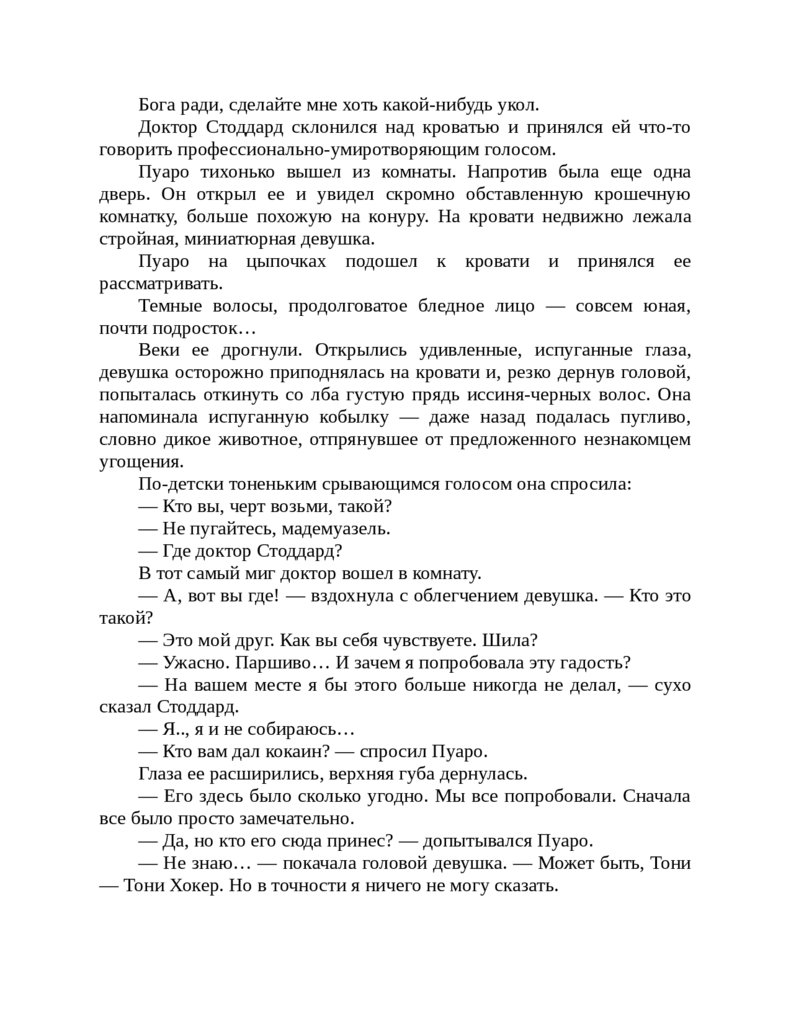 Бога ради, сделайте мне хоть какой-нибудь укол.

Доктор Стоддард склонился над кроватью и принялся ей что-то говорить профессионально-умиротворяющим голосом.

Пуаро тихонько вышел из комнаты. Напротив была еще одна дверь. Он открыл ее и увидел скромно обставленную крошечную комнатку, больше похожую на конуру. На кровати недвижно лежала стройная, миниатюрная девушка.

Пуаро на цыпочках подошел к кровати и принялся ее рассматривать.

Темные волосы, продолговатое бледное лицо — совсем юная, почти подросток…

Веки ее дрогнули. Открылись удивленные, испуганные глаза, девушка осторожно приподнялась на кровати и, резко дернув головой, попыталась откинуть со лба густую прядь иссиня-черных волос. Она напоминала испуганную кобылку — даже назад подалась пугливо, словно дикое животное, отпрянувшее от предложенного незнакомцем угощения.

По-детски тоненьким срывающимся голосом она спросила:

— Кто вы, черт возьми, такой?

— Не пугайтесь, мадемуазель.

— Где доктор Стоддард?

В тот самый миг доктор вошел в комнату.

— А, вот вы где! — вздохнула с облегчением девушка. — Кто это такой?

— Это мой друг. Как вы себя чувствуете. Шила?

— Ужасно. Паршиво… И зачем я попробовала эту гадость?

— На вашем месте я бы этого больше никогда не делал, — сухо сказал Стоддард.

— Я.., я и не собираюсь…

— Кто вам дал кокаин? — спросил Пуаро.

Глаза ее расширились, верхняя губа дернулась.

— Его здесь было сколько угодно. Мы все попробовали. Сначала все было просто замечательно.

— Да, но кто его сюда принес? — допытывался Пуаро.

— Не знаю… — покачала головой девушка. — Может быть, Тони — Тони Хокер. Но в точности я ничего не могу сказать.